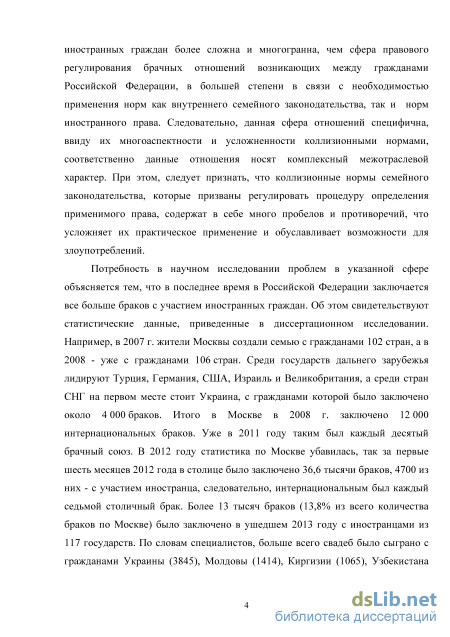 иностранных граждан более сложна и многогранна, чем сфера правового регулирования брачных отношений возникающих между гражданами Российской Федерации, в большей степени в связи с необходимостью применения норм как внутреннего семейного законодательства, так и норм иностранного права. Следовательно, данная сфера отношений специфична, ввиду их многоаспектности и усложненности коллизионными нормами, соответственно данные отношения носят комплексный межотраслевой характер. При этом, следует признать, что коллизионные нормы семейного законодательства, которые призваны регулировать процедуру определения применимого права, содержат в себе много пробелов и противоречий, что усложняет их практическое применение и обуславливает возможности для злоупотреблений.

Потребность в научном исследовании проблем в указанной сфере объясняется тем, что в последнее время в Российской Федерации заключается все больше браков с участием иностранных граждан. Об этом свидетельствуют статистические данные, приведенные в диссертационном исследовании. Например, в 2007 г. жители Москвы создали семью с гражданами 102 стран, а в 2008 - уже с гражданами 106 стран. Среди государств дальнего зарубежья лидируют Турция, Германия, США, Израиль и Великобритания, а среди стран СНГ на первом месте стоит Украина, с гражданами которой было заключено около 4 000 браков. Итого в Москве в 2008 г. заключено 12 000 интернациональных браков. Уже в 2011 году таким был каждый десятый брачный союз. В 2012 году статистика по Москве убавилась, так за первые шесть месяцев 2012 года в столице было заключено 36,6 тысячи браков, 4700 из них - с участием иностранца, следовательно, интернациональным был каждый седьмой столичный брак. Более 13 тысяч браков (13,8% из всего количества браков по Москве) было заключено в ушедшем 2013 году с иностранцами из 117 государств. По словам специалистов, больше всего свадеб было сыграно с гражданами Украины (3845), Молдовы (1414), Киргизии (1065), Узбекистана

4

dsLib.net
библиотека диссертаций